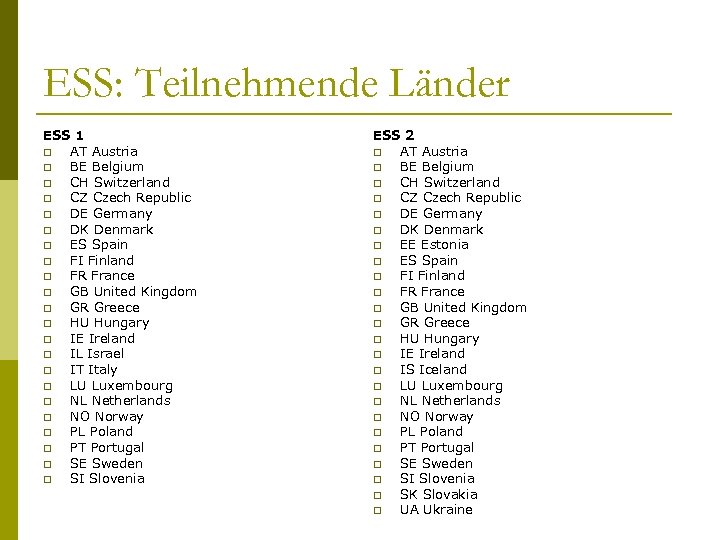 ESS: Teilnehmende Länder

ESS 1
AT Austria
BE Belgium
CH Switzerland
CZ Czech Republic
DE Germany
DK Denmark
ES Spain
FI Finland
FR France
GB United Kingdom
GR Greece
HU Hungary
IE Ireland
IL Israel
IT Italy
LU Luxembourg
NL Netherlands
NO Norway
PL Poland
PT Portugal
SE Sweden
SI Slovenia

ESS 2
AT Austria
BE Belgium
CH Switzerland
CZ Czech Republic
DE Germany
DK Denmark
EE Estonia
ES Spain
FI Finland
FR France
GB United Kingdom
GR Greece
HU Hungary
IE Ireland
IS Iceland
LU Luxembourg
NL Netherlands
NO Norway
PL Poland
PT Portugal
SE Sweden
SI Slovenia
SK Slovakia
UA Ukraine